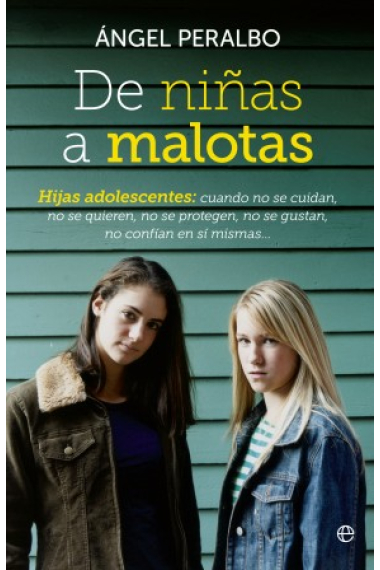 ÁNGEL PERALBO

De niñas a malotas

Hijas adolescentes: cuando no se cuidan, no se quieren, no se protegen, no se gustan, no confían en sí mismas...

e